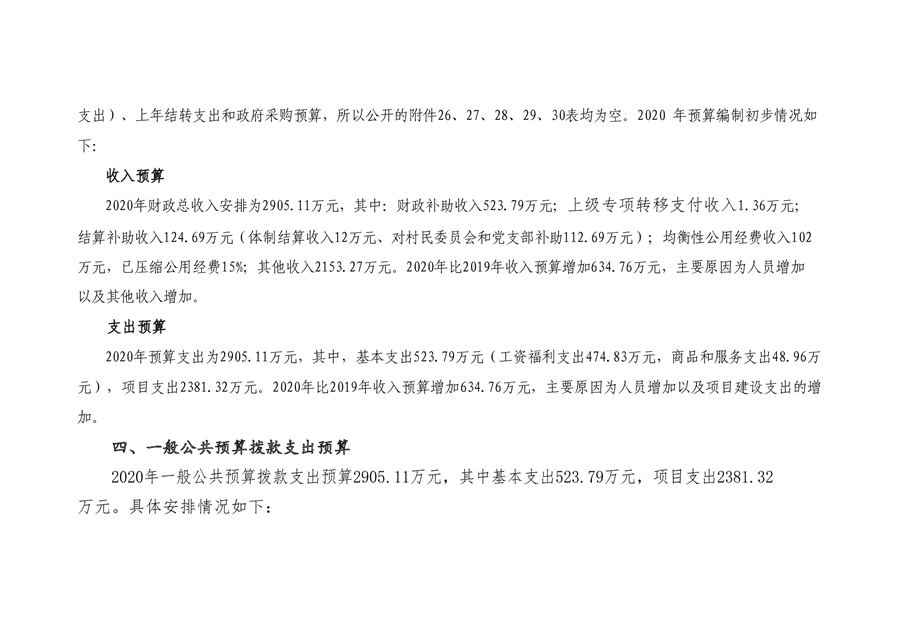 支出）、上年结转支出和政府采购预算，所以公开的附件26、27、28、29、30表均为空。2020 年预算编制初步情况如下:

收入预算

2020年财政总收入安排为2905.11万元，其中：财政补助收入523.79万元；上级专项转移支付收入1.36万元；结算补助收入124.69万元（体制结算收入12万元、对村民委员会和党支部补助112.69万元）；均衡性公用经费收入102万元，已压缩公用经费15%；其他收入2153.27万元。2020年比2019年收入预算增加634.76万元，主要原因为人员增加以及其他收入增加。

支出预算

2020年预算支出为2905.11万元，其中，基本支出523.79万元（工资福利支出474.83万元，商品和服务支出48.96万元），项目支出2381.32万元。2020年比2019年收入预算增加634.76万元，主要原因为人员增加以及项目建设支出的增加。

四、一般公共预算拨款支出预算

2020年一般公共预算拨款支出预算2905.11万元，其中基本支出523.79万元，项目支出2381.32万元。具体安排情况如下：